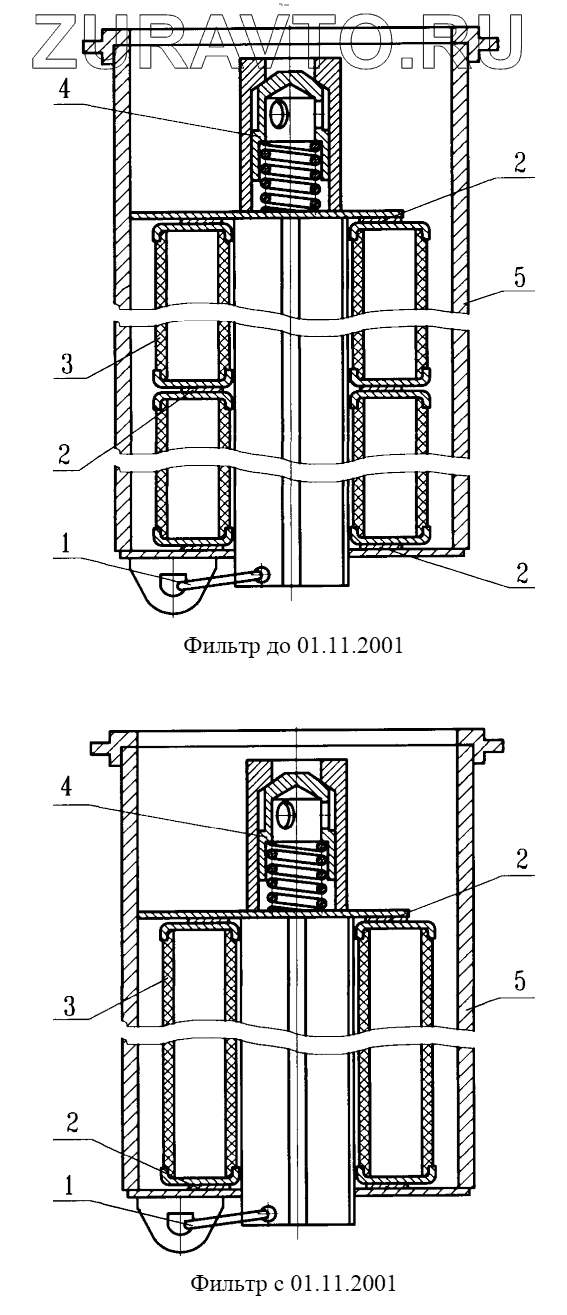 ZURAVTO.RU

4

2

5

3

2

1

2

Фильтр до 01.11.2001

4

2

3

5

2

1

Фильтр с 01.11.2001